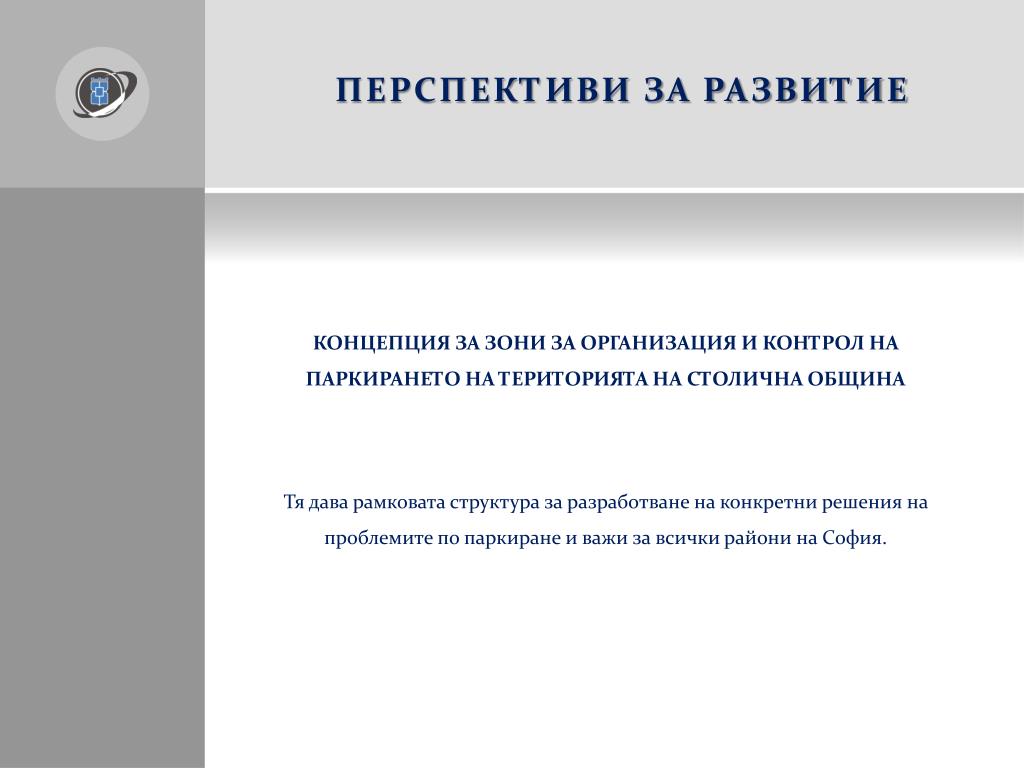 ПЕРСПЕКТИВИ ЗА РАЗВИТИЕ

КОНЦЕПЦИЯ ЗА ЗОНИ ЗА ОРГАНИЗАЦИЯ И КОНТРОЛ НА ПАРКИРАНЕТО НА ТЕРИТОРИЯТА НА СТОЛИЧНА ОБЩИНА

Тя дава рамковата структура за разработване на конкретни решения на проблемите по паркиране и важи за всички райони на София.